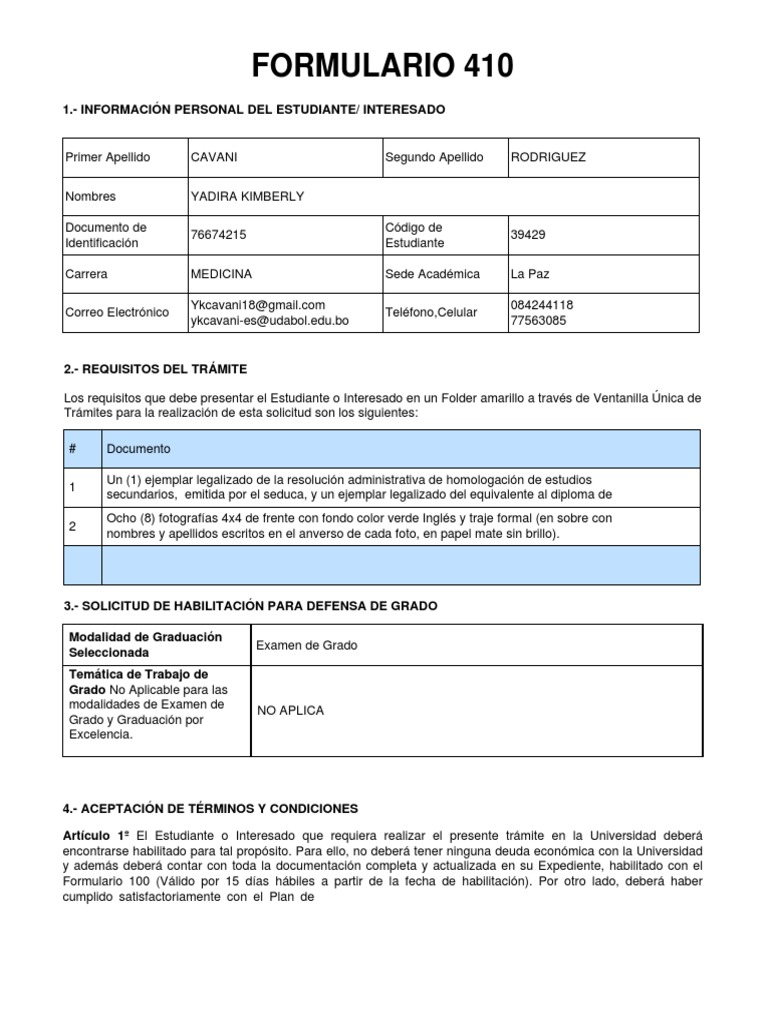 FORMULARIO 410

1.- INFORMACIÓN PERSONAL DEL ESTUDIANTE/ INTERESADO

| Primer Apellido | CAVANI | Segundo Apellido | RODRIGUEZ |
|---|---|---|---|
| Nombres | YADIRA KIMBERLY | | |
| Documento de Identificación | 76674215 | Código de Estudiante | 39429 |
| Carrera | MEDICINA | Sede Académica | La Paz |
| Correo Electrónico | Ykcavani18@gmail.com ykcavani-es@udabol.edu.bo | Teléfono,Celular | 084244118 77563085 |

2.- REQUISITOS DEL TRÁMITE

Los requisitos que debe presentar el Estudiante o Interesado en un Folder amarillo a través de Ventanilla Única de Trámites para la realización de esta solicitud son los siguientes:

| # | Documento |
|---|---|
| 1 | Un (1) ejemplar legalizado de la resolución administrativa de homologación de estudios secundarios, emitida por el seduca, y un ejemplar legalizado del equivalente al diploma de |
| 2 | Ocho (8) fotografías 4x4 de frente con fondo color verde Inglés y traje formal (en sobre con nombres y apellidos escritos en el anverso de cada foto, en papel mate sin brillo). |
| | |

3.- SOLICITUD DE HABILITACIÓN PARA DEFENSA DE GRADO

| Modalidad de Graduación Seleccionada | Examen de Grado |
|---|---|
| Temática de Trabajo de Grado No Aplicable para las modalidades de Examen de Grado y Graduación por Excelencia. | NO APLICA |

4.- ACEPTACIÓN DE TÉRMINOS Y CONDICIONES

Artículo 1º El Estudiante o Interesado que requiera realizar el presente trámite en la Universidad deberá encontrarse habilitado para tal propósito. Para ello, no deberá tener ninguna deuda económica con la Universidad y además deberá contar con toda la documentación completa y actualizada en su Expediente, habilitado con el Formulario 100 (Válido por 15 días hábiles a partir de la fecha de habilitación). Por otro lado, deberá haber cumplido satisfactoriamente con el Plan de